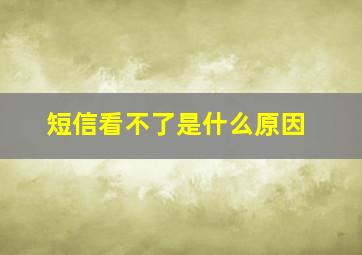 短信看不了是什么原因